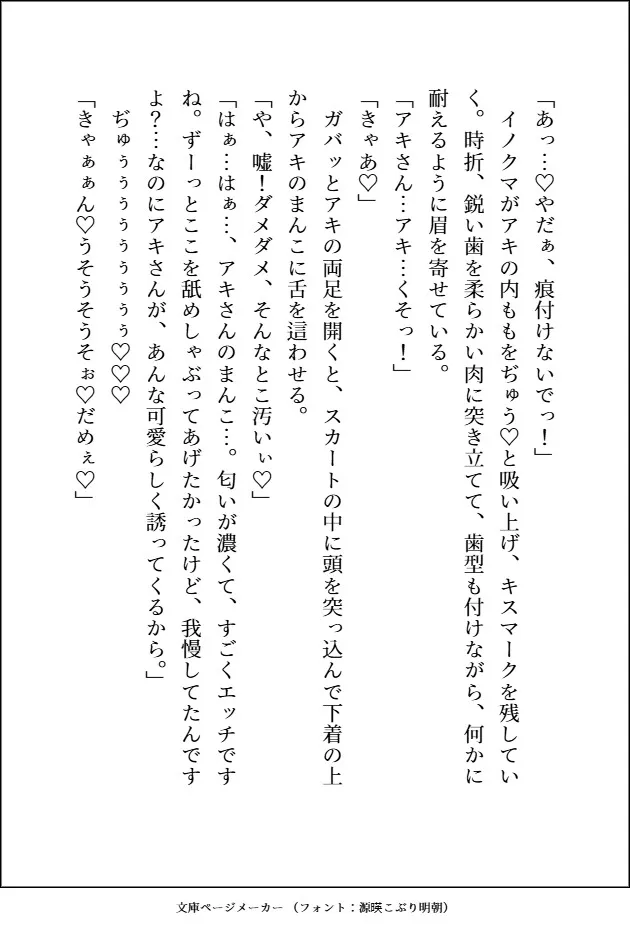 「あっ…♡やだぁ、痕付けないでっ！」

イノクマがアキの内ももをぢゅう♡と吸い上げ、キスマークを残していく。時折、鋭い歯を柔らかい肉に突き立てて、歯型も付けながら、何かに耐えるように眉を寄せている。

「アキさん…アキ…くそっ！」

「きゃあ♡」

ガバッとアキの両足を開くと、スカートの中に頭を突っ込んで下着の上からアキのまんこに舌を這わせる。

「や、嘘！ダメダメ、そんなとこ汚いぃ♡」

「はぁ…はぁ…、アキさんのまんこ…。匂いが濃くて、すごくエッチですね。ずーっとここを舐めしゃぶってあげたかったけど、我慢してたんですよ？…なのにアキさんが、あんな可愛らしく誘ってくるから。」

ぢゅぅぅぅぅぅぅぅ♡♡♡

「きゃぁぁん♡うそうそうそぉ♡だめぇ♡」

文庫ページメーカー（フォント：源暎こぶり明朝）